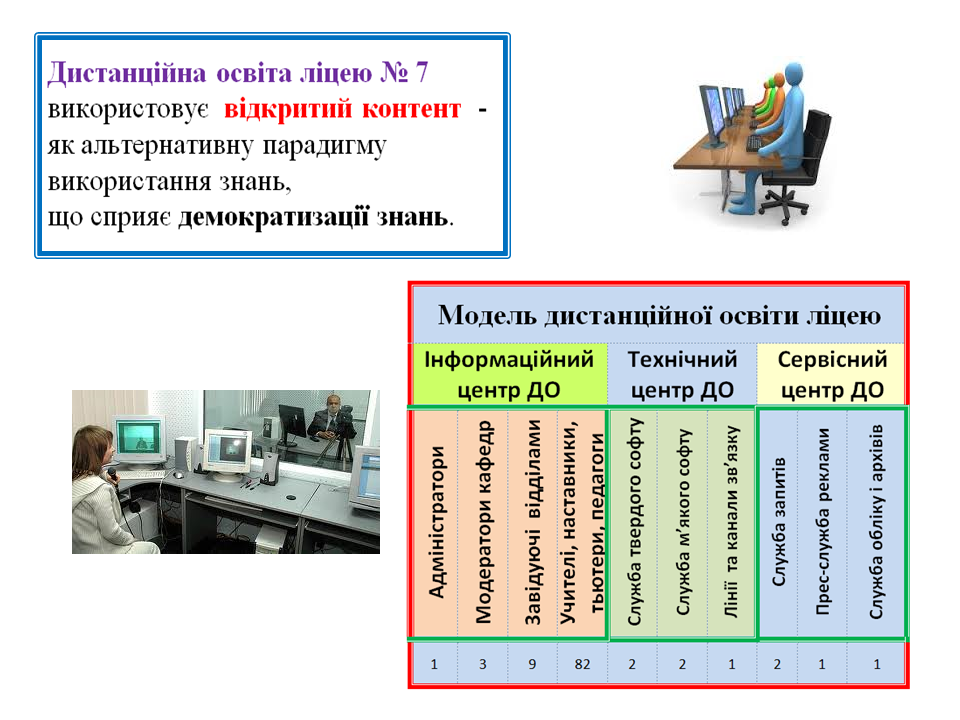 Дистанційна освіта ліцею № 7 використовує відкритий контент - як альтернативну парадигму використання знань, що сприяє демократизації знань.

Модель дистанційної освіти ліцею

| Інформаційний центр ДО | | | | Технічний центр ДО | | | Сервісний центр ДО | | |
|---|---|---|---|---|---|---|---|---|---|
| Адміністратори | Модератори кафедр | Завідуючі відділами | Учителі, наставники, тьютери, педагоги | Служба твердого софту | Служба м'якого софту | Лінії та канали зв'язку | Служба запитів | Прес-служба реклами | Служба обліку і архівів |
| 1 | 3 | 9 | 82 | 2 | 2 | 1 | 2 | 1 | 1 |